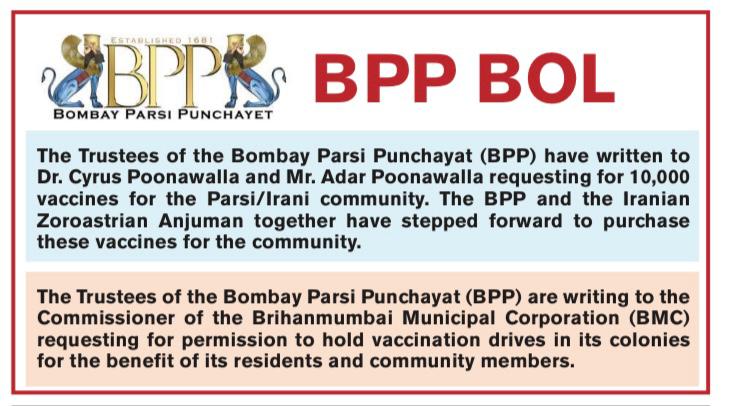 ESTABLISHED 1681
BPP
BOMBAY PARSI PUNCHAYET

BPP BOL

The Trustees of the Bombay Parsi Punchayat (BPP) have written to Dr. Cyrus Poonawalla and Mr. Adar Poonawalla requesting for 10,000 vaccines for the Parsi/Irani community. The BPP and the Iranian Zoroastrian Anjuman together have stepped forward to purchase these vaccines for the community.

The Trustees of the Bombay Parsi Punchayat (BPP) are writing to the Commissioner of the Brihanmumbai Municipal Corporation (BMC) requesting for permission to hold vaccination drives in its colonies for the benefit of its residents and community members.